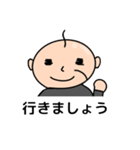 行きましょう